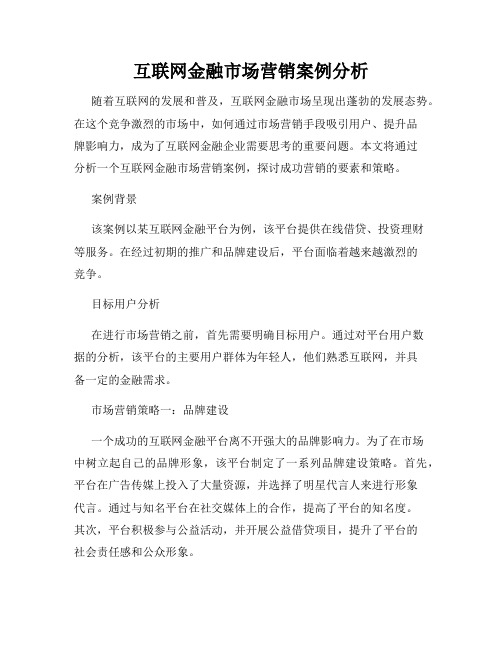 互联网金融市场营销案例分析

随着互联网的发展和普及，互联网金融市场呈现出蓬勃的发展态势。在这个竞争激烈的市场中，如何通过市场营销手段吸引用户、提升品牌影响力，成为了互联网金融企业需要思考的重要问题。本文将通过分析一个互联网金融市场营销案例，探讨成功营销的要素和策略。

案例背景

该案例以某互联网金融平台为例，该平台提供在线借贷、投资理财等服务。在经过初期的推广和品牌建设后，平台面临着越来越激烈的竞争。

目标用户分析

在进行市场营销之前，首先需要明确目标用户。通过对平台用户数据的分析，该平台的主要用户群体为年轻人，他们熟悉互联网，并具备一定的金融需求。

市场营销策略一：品牌建设

一个成功的互联网金融平台离不开强大的品牌影响力。为了在市场中树立起自己的品牌形象，该平台制定了一系列品牌建设策略。首先，平台在广告传媒上投入了大量资源，并选择了明星代言人来进行形象代言。通过与知名平台在社交媒体上的合作，提高了平台的知名度。其次，平台积极参与公益活动，并开展公益借贷项目，提升了平台的社会责任感和公众形象。